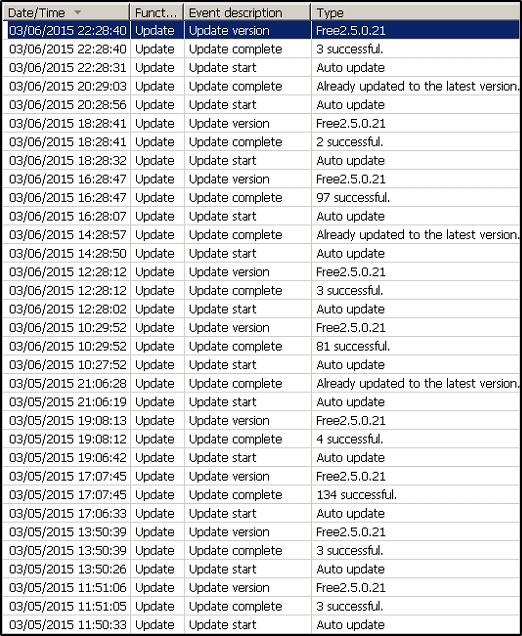 | Date/Time | Funct... | Event description | Type |
|---|---|---|---|
| 03/06/2015 22:28:40 | Update | Update version | Free2.5.0.21 |
| 03/06/2015 22:28:40 | Update | Update complete | 3 successful. |
| 03/06/2015 22:28:31 | Update | Update start | Auto update |
| 03/06/2015 20:29:03 | Update | Update complete | Already updated to the latest version. |
| 03/06/2015 20:28:56 | Update | Update start | Auto update |
| 03/06/2015 18:28:41 | Update | Update version | Free2.5.0.21 |
| 03/06/2015 18:28:41 | Update | Update complete | 2 successful. |
| 03/06/2015 18:28:32 | Update | Update start | Auto update |
| 03/06/2015 16:28:47 | Update | Update version | Free2.5.0.21 |
| 03/06/2015 16:28:47 | Update | Update complete | 97 successful. |
| 03/06/2015 16:28:07 | Update | Update start | Auto update |
| 03/06/2015 14:28:57 | Update | Update complete | Already updated to the latest version. |
| 03/06/2015 14:28:50 | Update | Update start | Auto update |
| 03/06/2015 12:28:12 | Update | Update version | Free2.5.0.21 |
| 03/06/2015 12:28:12 | Update | Update complete | 3 successful. |
| 03/06/2015 12:28:02 | Update | Update start | Auto update |
| 03/06/2015 10:29:52 | Update | Update version | Free2.5.0.21 |
| 03/06/2015 10:29:52 | Update | Update complete | 81 successful. |
| 03/06/2015 10:27:52 | Update | Update start | Auto update |
| 03/05/2015 21:06:28 | Update | Update complete | Already updated to the latest version. |
| 03/05/2015 21:06:19 | Update | Update start | Auto update |
| 03/05/2015 19:08:13 | Update | Update version | Free2.5.0.21 |
| 03/05/2015 19:08:12 | Update | Update complete | 4 successful. |
| 03/05/2015 19:06:42 | Update | Update start | Auto update |
| 03/05/2015 17:07:45 | Update | Update version | Free2.5.0.21 |
| 03/05/2015 17:07:45 | Update | Update complete | 134 successful. |
| 03/05/2015 17:06:33 | Update | Update start | Auto update |
| 03/05/2015 13:50:39 | Update | Update version | Free2.5.0.21 |
| 03/05/2015 13:50:39 | Update | Update complete | 3 successful. |
| 03/05/2015 13:50:26 | Update | Update start | Auto update |
| 03/05/2015 11:51:06 | Update | Update version | Free2.5.0.21 |
| 03/05/2015 11:51:05 | Update | Update complete | 3 successful. |
| 03/05/2015 11:50:33 | Update | Update start | Auto update |